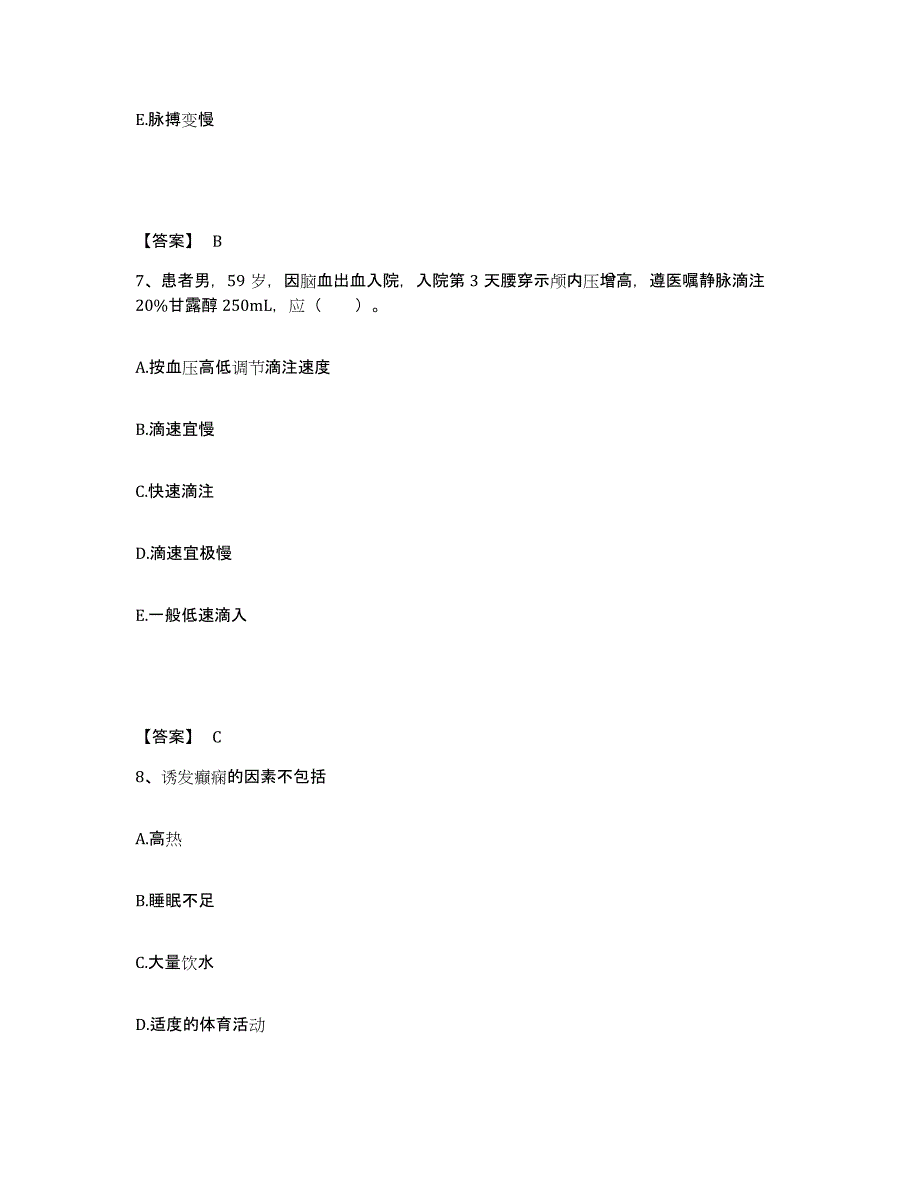 E.脉搏变慢

【答案】 B

7、患者男，59 岁，因脑血出血入院，入院第 3 天腰穿示颅内压增高，遵医嘱静脉滴注 20%甘露醇 250mL，应（　　）。

A.按血压高低调节滴注速度

B.滴速宜慢

C.快速滴注

D.滴速宜极慢

E.一般低速滴入

【答案】 C

8、诱发癫痫的因素不包括

A.高热

B.睡眠不足

C.大量饮水

D.适度的体育活动